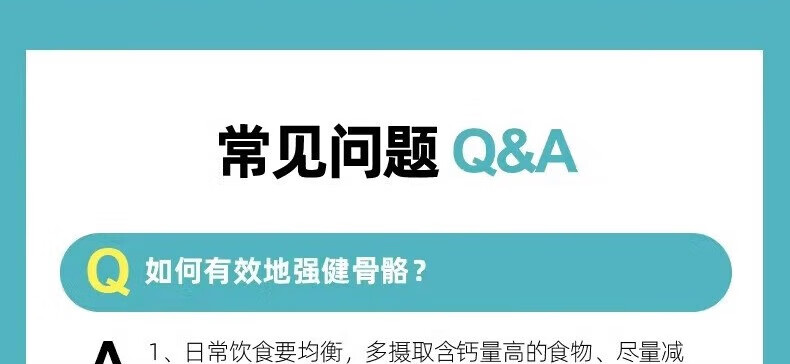 常见问题 Q&A

Q 如何有效地强健骨骼？

A 1、日常饮食要均衡，多摄取含钙量高的食物、尽量减